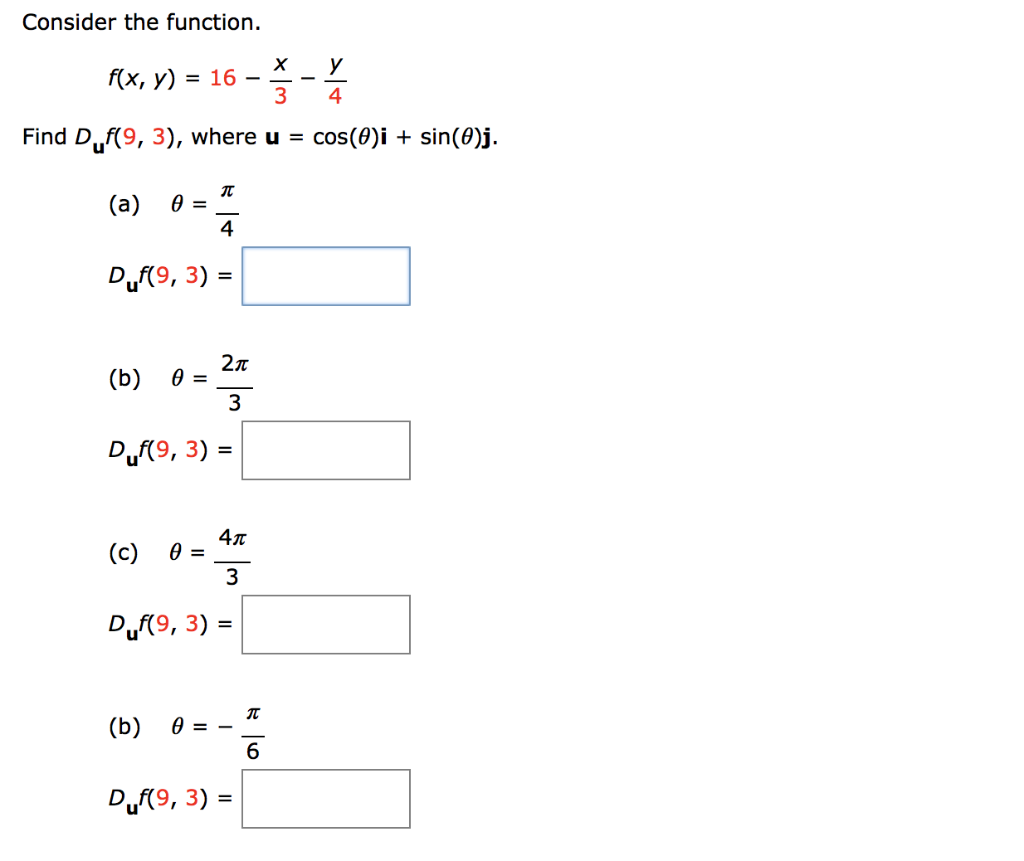 Consider the function.

$f(x, y) = 16 - \frac{x}{3} - \frac{y}{4}$

Find $D_{\mathbf{u}}f(9, 3)$, where $\mathbf{u} = \cos(\theta)\mathbf{i} + \sin(\theta)\mathbf{j}$.

(a) $\theta = \frac{\pi}{4}$

$D_{\mathbf{u}}f(9, 3) =$

(b) $\theta = \frac{2\pi}{3}$

$D_{\mathbf{u}}f(9, 3) =$

(c) $\theta = \frac{4\pi}{3}$

$D_{\mathbf{u}}f(9, 3) =$

(b) $\theta = -\frac{\pi}{6}$

$D_{\mathbf{u}}f(9, 3) =$